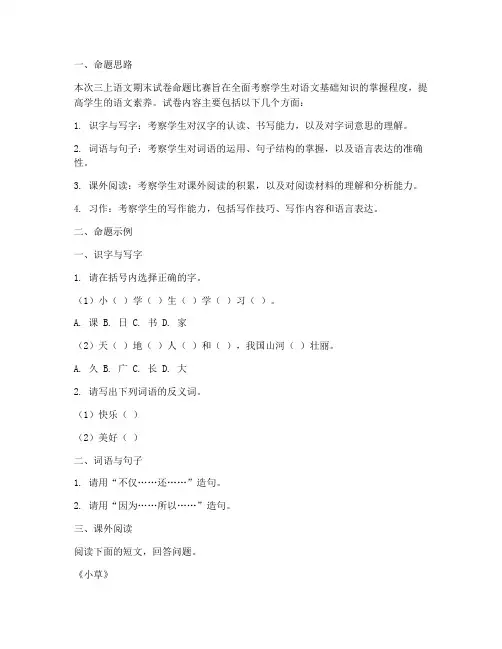 一、命题思路

本次三上语文期末试卷命题比赛旨在全面考察学生对语文基础知识的掌握程度，提高学生的语文素养。试卷内容主要包括以下几个方面：

1. 识字与写字：考察学生对汉字的认读、书写能力，以及对字词意思的理解。

2. 词语与句子：考察学生对词语的运用、句子结构的掌握，以及语言表达的准确性。

3. 课外阅读：考察学生对课外阅读的积累，以及对阅读材料的理解和分析能力。

4. 习作：考察学生的写作能力，包括写作技巧、写作内容和语言表达。

二、命题示例

一、识字与写字

1. 请在括号内选择正确的字。

（1）小（ ）学（ ）生（ ）学（ ）习（ ）。

A. 课 B. 日 C. 书 D. 家

（2）天（ ）地（ ）人（ ）和（ ），我国山河（ ）壮丽。

A. 久 B. 广 C. 长 D. 大

2. 请写出下列词语的反义词。

（1）快乐（ ）

（2）美好（ ）

二、词语与句子

1. 请用“不仅……还……”造句。

2. 请用“因为……所以……”造句。

三、课外阅读

阅读下面的短文，回答问题。

《小草》